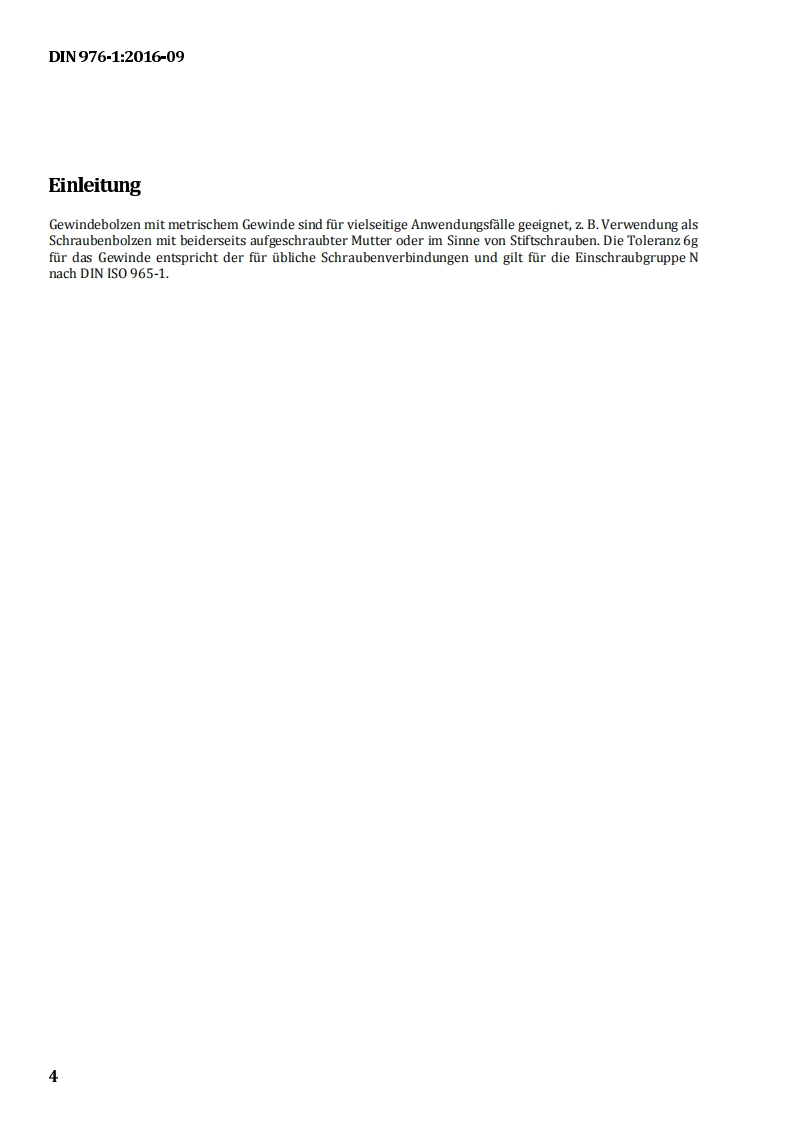 DIN 976-1:2016-09

Einleitung

Gewindebolzen mit metrischem Gewinde sind für vielseitige Anwendungsfälle geeignet, z. B. Verwendung als Schraubenbolzen mit beiderseits aufgeschraubter Mutter oder im Sinne von Stiftschrauben. Die Toleranz 6g für das Gewinde entspricht der für übliche Schraubenverbindungen und gilt für die Einschraubgruppe N nach DIN ISO 965-1.

4